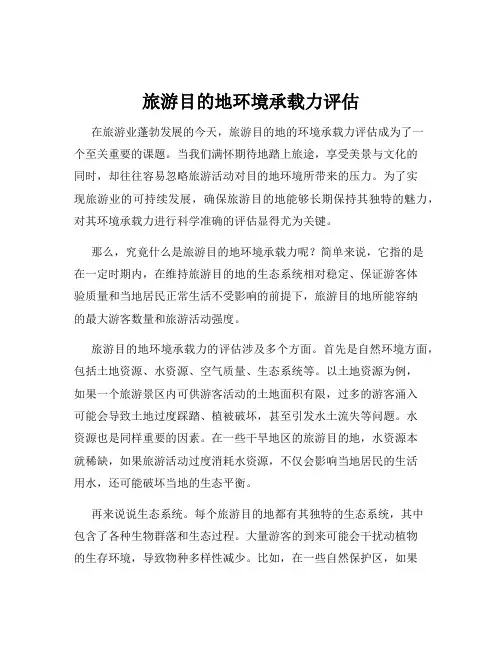 旅游目的地环境承载力评估

在旅游业蓬勃发展的今天，旅游目的地的环境承载力评估成为了一个至关重要的课题。当我们满怀期待地踏上旅途，享受美景与文化的同时，却往往容易忽略旅游活动对目的地环境所带来的压力。为了实现旅游业的可持续发展，确保旅游目的地能够长期保持其独特的魅力，对其环境承载力进行科学准确的评估显得尤为关键。

那么，究竟什么是旅游目的地环境承载力呢？简单来说，它指的是在一定时期内，在维持旅游目的地的生态系统相对稳定、保证游客体验质量和当地居民正常生活不受影响的前提下，旅游目的地所能容纳的最大游客数量和旅游活动强度。

旅游目的地环境承载力的评估涉及多个方面。首先是自然环境方面，包括土地资源、水资源、空气质量、生态系统等。以土地资源为例，如果一个旅游景区内可供游客活动的土地面积有限，过多的游客涌入可能会导致土地过度踩踏、植被破坏，甚至引发水土流失等问题。水资源也是同样重要的因素。在一些干旱地区的旅游目的地，水资源本就稀缺，如果旅游活动过度消耗水资源，不仅会影响当地居民的生活用水，还可能破坏当地的生态平衡。

再来说说生态系统。每个旅游目的地都有其独特的生态系统，其中包含了各种生物群落和生态过程。大量游客的到来可能会干扰动植物的生存环境，导致物种多样性减少。比如，在一些自然保护区，如果